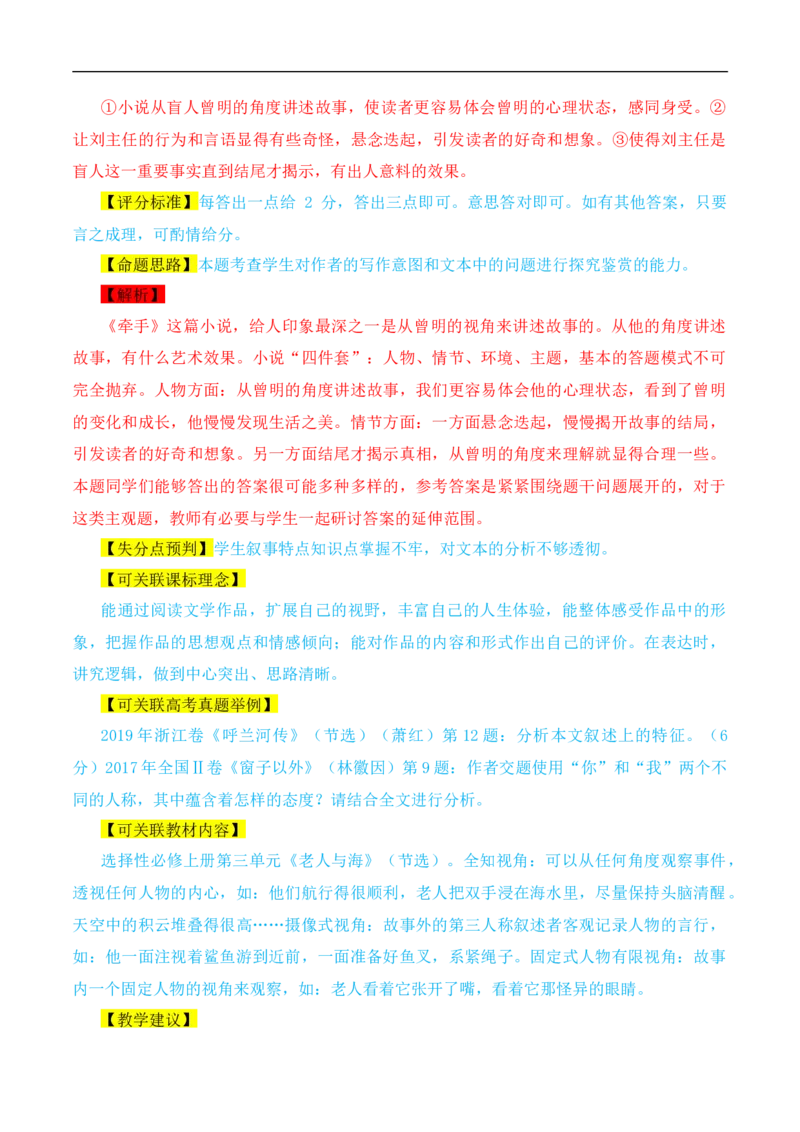 ①小说从盲人曾明的角度讲述故事，使读者更容易体会曾明的心理状态，感同身受。②让刘主任的行为和言语显得有些奇怪，悬念迭起，引发读者的好奇和想象。③使得刘主任是盲人这一重要事实直到结尾才揭示，有出人意料的效果。

【评分标准】每答出一点给 2 分，答出三点即可。意思答对即可。如有其他答案，只要言之成理，可酌情给分。

【命题思路】本题考查学生对作者的写作意图和文本中的问题进行探究鉴赏的能力。

【解析】

《牵手》这篇小说，给人印象最深之一是从曾明的视角来讲述故事的。从他的角度讲述故事，有什么艺术效果。小说“四件套”：人物、情节、环境、主题，基本的答题模式不可完全抛弃。人物方面：从曾明的角度讲述故事，我们更容易体会他的心理状态，看到了曾明的变化和成长，他慢慢发现生活之美。情节方面：一方面悬念迭起，慢慢揭开故事的结局，引发读者的好奇和想象。另一方面结尾才揭示真相，从曾明的角度来理解就显得合理一些。本题同学们能够答出的答案很可能多种多样的，参考答案是紧紧围绕题干问题展开的，对于这类主观题，教师有必要与学生一起研讨答案的延伸范围。

【失分点预判】学生叙事特点知识点掌握不牢，对文本的分析不够透彻。

【可关联课标理念】

能通过阅读文学作品，扩展自己的视野，丰富自己的人生体验，能整体感受作品中的形象，把握作品的思想观点和情感倾向；能对作品的内容和形式作出自己的评价。在表达时，讲究逻辑，做到中心突出、思路清晰。

【可关联高考真题举例】

2019 年浙江卷《呼兰河传》（节选）（萧红）第 12 题：分析本文叙述上的特征。（6 分）2017 年全国Ⅱ卷《窗子以外》（林徽因）第 9 题：作者交题使用“你”和“我”两个不同的人称，其中蕴含着怎样的态度？请结合全文进行分析。

【可关联教材内容】

选择性必修上册第三单元《老人与海》（节选）。全知视角：可以从任何角度观察事件，透视任何人物的内心，如：他们航行得很顺利，老人把双手浸在海水里，尽量保持头脑清醒。天空中的积云堆叠得很高……摄像式视角：故事外的第三人称叙述者客观记录人物的言行，如：他一面注视着鲨鱼游到近前，一面准备好鱼叉，系紧绳子。固定式人物有限视角：故事内一个固定人物的视角来观察，如：老人看着它张开了嘴，看着它那怪异的眼睛。

【教学建议】